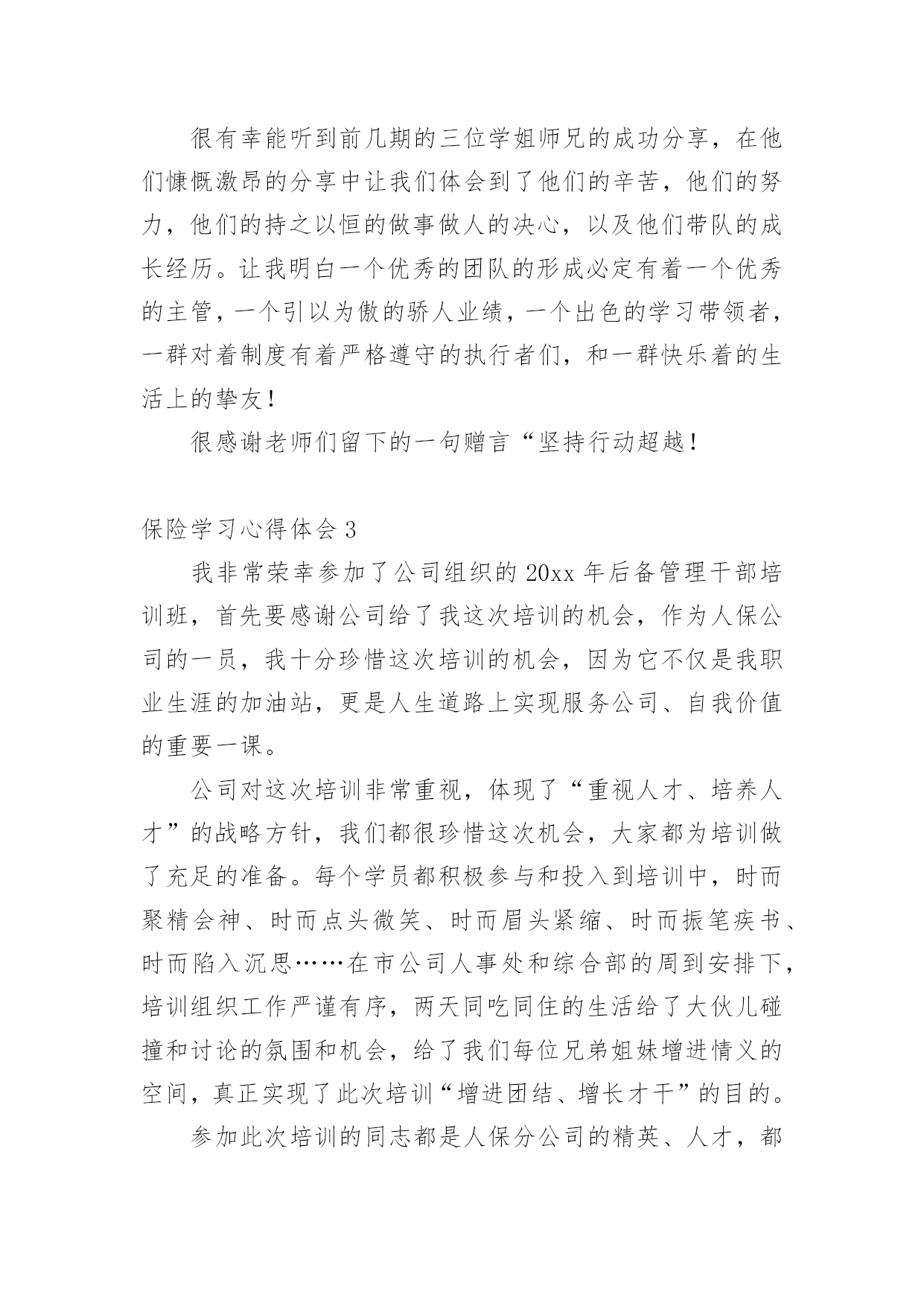 很有幸能听到前几期的三位学姐师兄的成功分享，在他们慷慨激昂的分享中让我们体会到了他们的辛苦，他们的努力，他们的持之以恒的做事做人的决心，以及他们带队的成长经历。让我明白一个优秀的团队的形成必定有着一个优秀的主管，一个引以为傲的骄人业绩，一个出色的学习带领者，一群对着制度有着严格遵守的执行者们，和一群快乐着的生活上的挚友！

很感谢老师们留下的一句赠言“坚持行动超越！

保险学习心得体会 3

我非常荣幸参加了公司组织的 20xx 年后备管理干部培训班，首先要感谢公司给了我这次培训的机会，作为人保公司的一员，我十分珍惜这次培训的机会，因为它不仅是我职业生涯的加油站，更是人生道路上实现服务公司、自我价值的重要一课。

公司对这次培训非常重视，体现了“重视人才、培养人才”的战略方针，我们都很珍惜这次机会，大家都为培训做了充足的准备。每个学员都积极参与和投入到培训中，时而聚精会神、时而点头微笑、时而眉头紧缩、时而振笔疾书、时而陷入沉思……在市公司人事处和综合部的周到安排下，培训组织工作严谨有序，两天同吃同住的生活给了大伙儿碰撞和讨论的氛围和机会，给了我们每位兄弟姐妹增进情义的空间，真正实现了此次培训“增进团结、增长才干”的目的。

参加此次培训的同志都是人保分公司的精英、人才，都